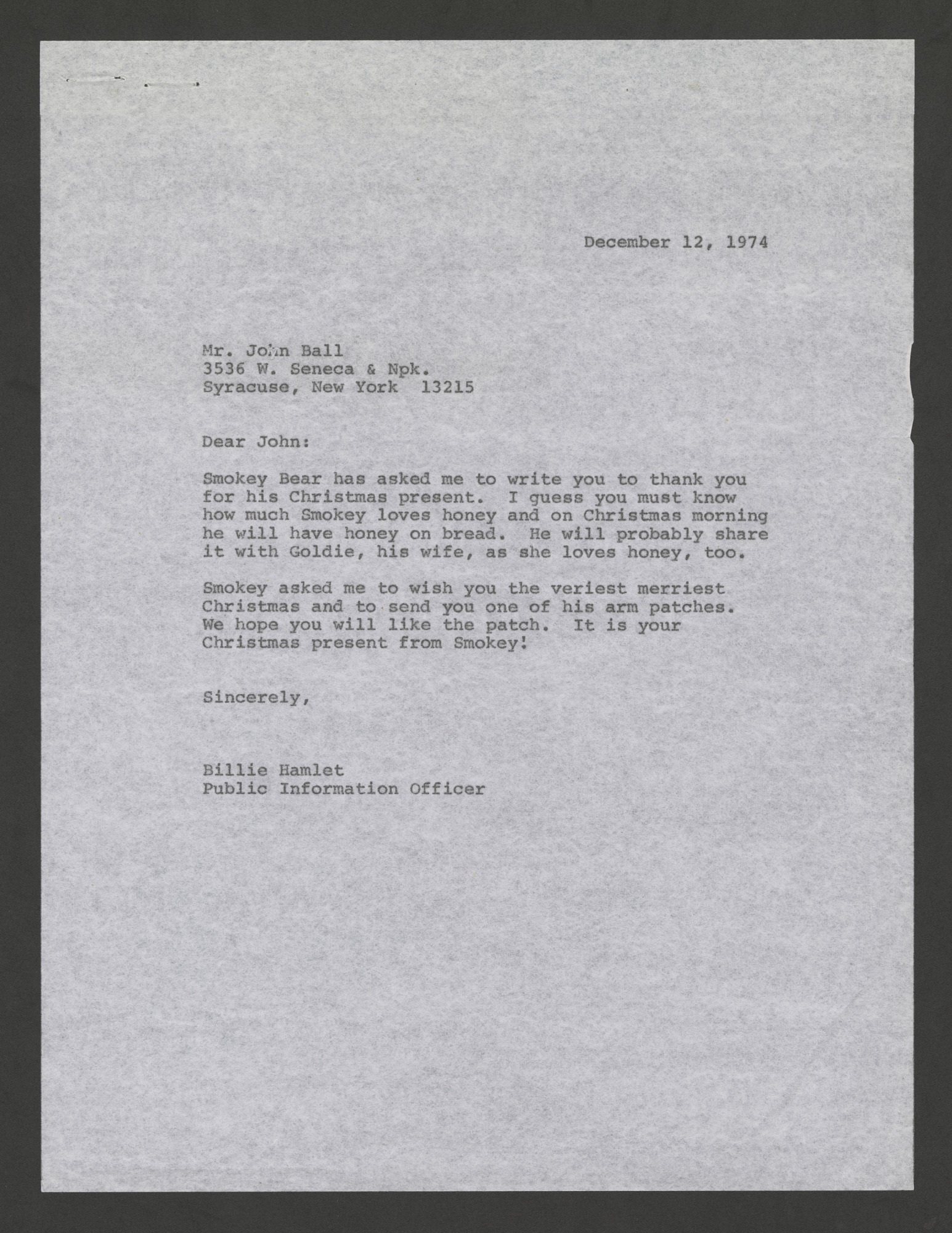 December 12, 1974

Mr. John Ball
3536 W. Seneca & Npk.
Syracuse, New York 13215

Dear John:

Smokey Bear has asked me to write you to thank you for his Christmas present. I guess you must know how much Smokey loves honey and on Christmas morning he will have honey on bread. He will probably share it with Goldie, his wife, as she loves honey, too.

Smokey asked me to wish you the veriest merriest Christmas and to send you one of his arm patches. We hope you will like the patch. It is your Christmas present from Smokey!

Sincerely,

Billie Hamlet
Public Information Officer